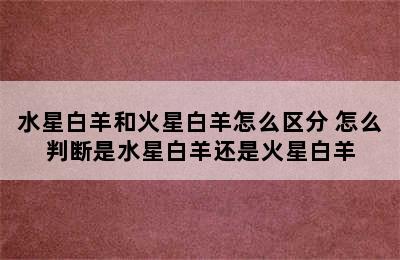 水星白羊和火星白羊怎么区分 怎么判断是水星白羊还是火星白羊